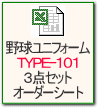 野球ユニフォーム
TYPE-101
3点セット
オーダーシート